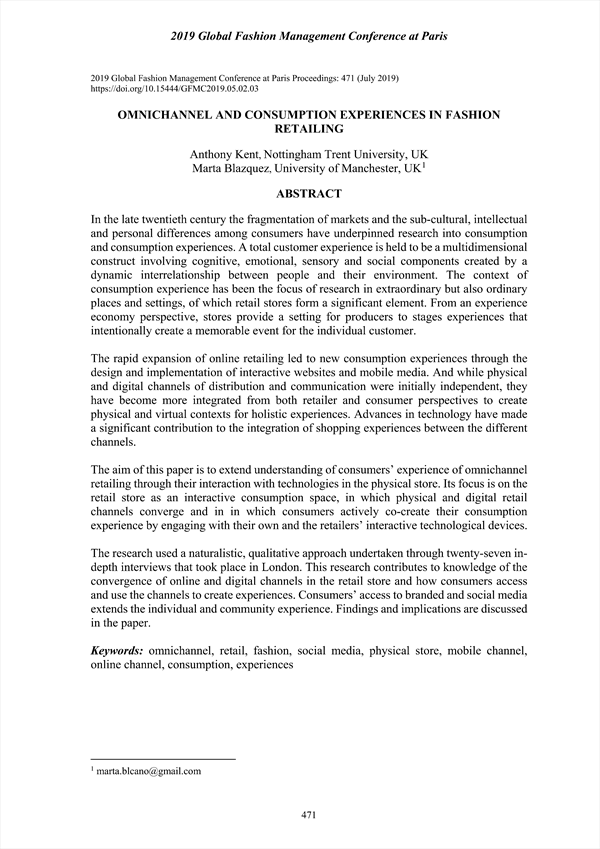 2019 Global Fashion Management Conference at Paris

2019 Global Fashion Management Conference at Paris Proceedings: 471 (July 2019)
https://doi.org/10.15444/GFMC2019.05.02.03

OMNICHANNEL AND CONSUMPTION EXPERIENCES IN FASHION RETAILING

Anthony Kent, Nottingham Trent University, UK
Marta Blazquez, University of Manchester, UK$^1$

ABSTRACT

In the late twentieth century the fragmentation of markets and the sub-cultural, intellectual and personal differences among consumers have underpinned research into consumption and consumption experiences. A total customer experience is held to be a multidimensional construct involving cognitive, emotional, sensory and social components created by a dynamic interrelationship between people and their environment. The context of consumption experience has been the focus of research in extraordinary but also ordinary places and settings, of which retail stores form a significant element. From an experience economy perspective, stores provide a setting for producers to stages experiences that intentionally create a memorable event for the individual customer.

The rapid expansion of online retailing led to new consumption experiences through the design and implementation of interactive websites and mobile media. And while physical and digital channels of distribution and communication were initially independent, they have become more integrated from both retailer and consumer perspectives to create physical and virtual contexts for holistic experiences. Advances in technology have made a significant contribution to the integration of shopping experiences between the different channels.

The aim of this paper is to extend understanding of consumers' experience of omnichannel retailing through their interaction with technologies in the physical store. Its focus is on the retail store as an interactive consumption space, in which physical and digital retail channels converge and in in which consumers actively co-create their consumption experience by engaging with their own and the retailers' interactive technological devices.

The research used a naturalistic, qualitative approach undertaken through twenty-seven in-depth interviews that took place in London. This research contributes to knowledge of the convergence of online and digital channels in the retail store and how consumers access and use the channels to create experiences. Consumers' access to branded and social media extends the individual and community experience. Findings and implications are discussed in the paper.

Keywords: omnichannel, retail, fashion, social media, physical store, mobile channel, online channel, consumption, experiences

$^1$ marta.blcano@gmail.com

471